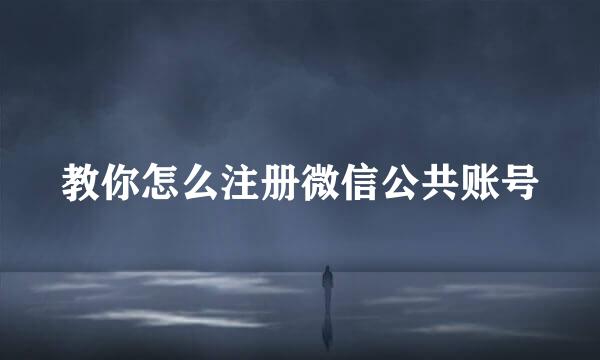 教你怎么注册微信公共账号